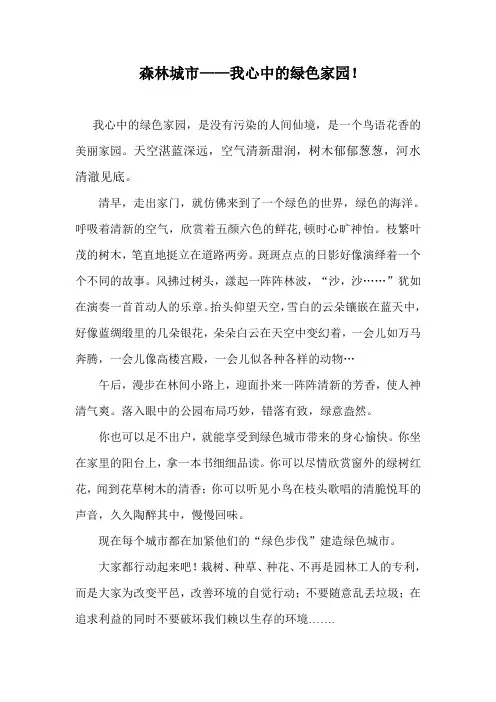 森林城市——我心中的绿色家园！

我心中的绿色家园，是没有污染的人间仙境，是一个鸟语花香的美丽家园。天空湛蓝深远，空气清新甜润，树木郁郁葱葱，河水清澈见底。

清早，走出家门，就仿佛来到了一个绿色的世界，绿色的海洋。呼吸着清新的空气，欣赏着五颜六色的鲜花，顿时心旷神怡。枝繁叶茂的树木，笔直地挺立在道路两旁。斑斑点点的日影好像演绎着一个个不同的故事。风拂过树头，漾起一阵阵林波，“沙，沙……”犹如在演奏一首首动人的乐章。抬头仰望天空，雪白的云朵镶嵌在蓝天中，好像蓝绸缎里的几朵银花，朵朵白云在天空中变幻着，一会儿如万马奔腾，一会儿像高楼宫殿，一会儿似各种各样的动物…

午后，漫步在林间小路上，迎面扑来一阵阵清新的芳香，使人神清气爽。落入眼中的公园布局巧妙，错落有致，绿意盎然。

你也可以足不出户，就能享受到绿色城市带来的身心愉快。你坐在家里的阳台上，拿一本书细细品读。你可以尽情欣赏窗外的绿树红花，闻到花草树木的清香；你可以听见小鸟在枝头歌唱的清脆悦耳的声音，久久陶醉其中，慢慢回味。

现在每个城市都在加紧他们的“绿色步伐”建造绿色城市。

大家都行动起来吧！栽树、种草、种花、不再是园林工人的专利，而是大家为改变平邑，改善环境的自觉行动；不要随意乱丢垃圾；在追求利益的同时不要破坏我们赖以生存的环境……